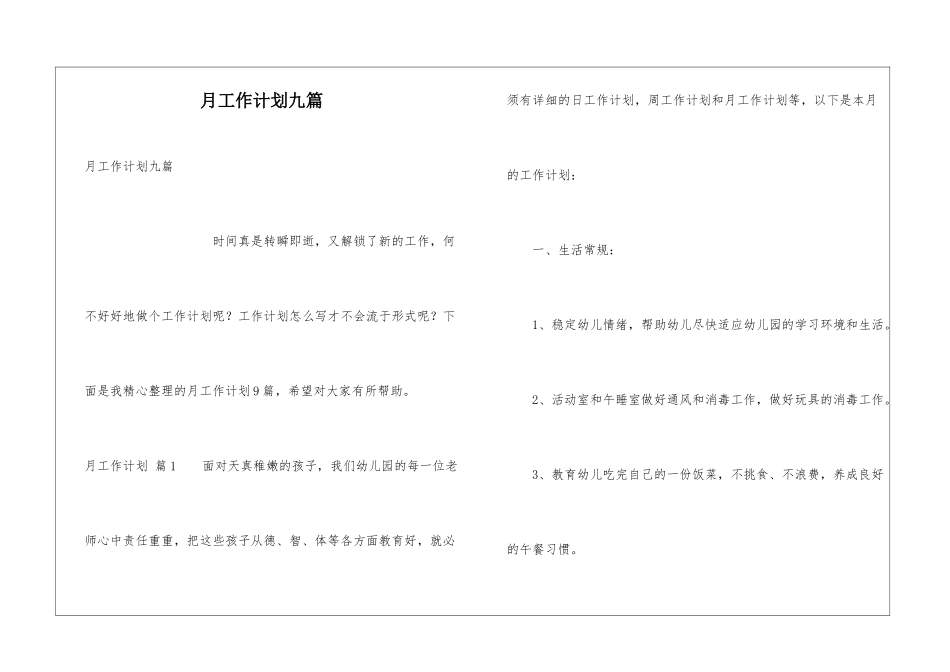 月工作计划九篇

月工作计划九篇

时间真是转瞬即逝，又解锁了新的工作，何不好好地做个工作计划呢？工作计划怎么写才不会流于形式呢？下面是我精心整理的月工作计划9篇，希望对大家有所帮助。

月工作计划 篇1 面对天真稚嫩的孩子，我们幼儿园的每一位老师心中责任重重，把这些孩子从德、智、体等各方面教育好，就必须有详细的日工作计划，周工作计划和月工作计划等，以下是本月的工作计划：

一、生活常规：

1、稳定幼儿情绪，帮助幼儿尽快适应幼儿园的学习环境和生活。

2、活动室和午睡室做好通风和消毒工作，做好玩具的消毒工作。

3、教育幼儿吃完自己的一份饭菜，不挑食、不浪费，养成良好的午餐习惯。